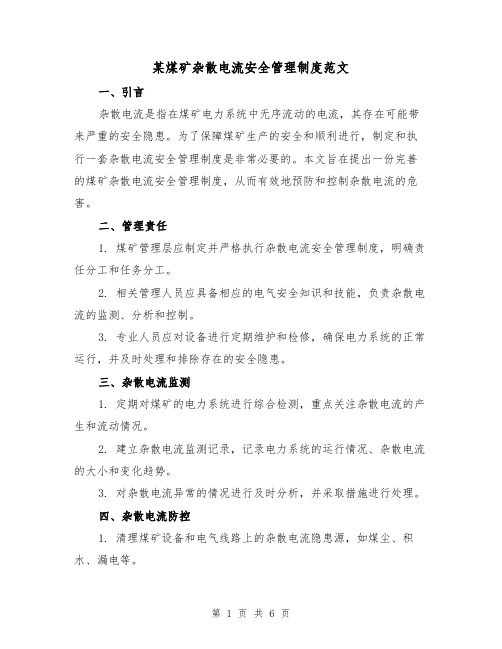 某煤矿杂散电流安全管理制度范文

一、引言

杂散电流是指在煤矿电力系统中无序流动的电流，其存在可能带来严重的安全隐患。为了保障煤矿生产的安全和顺利进行，制定和执行一套杂散电流安全管理制度是非常必要的。本文旨在提出一份完善的煤矿杂散电流安全管理制度，从而有效地预防和控制杂散电流的危害。

二、管理责任

1. 煤矿管理层应制定并严格执行杂散电流安全管理制度，明确责任分工和任务分工。

2. 相关管理人员应具备相应的电气安全知识和技能，负责杂散电流的监测、分析和控制。

3. 专业人员应对设备进行定期维护和检修，确保电力系统的正常运行，并及时处理和排除存在的安全隐患。

三、杂散电流监测

1. 定期对煤矿的电力系统进行综合检测，重点关注杂散电流的产生和流动情况。

2. 建立杂散电流监测记录，记录电力系统的运行情况、杂散电流的大小和变化趋势。

3. 对杂散电流异常的情况进行及时分析，并采取措施进行处理。

四、杂散电流防控

1. 清理煤矿设备和电气线路上的杂散电流隐患源，如煤尘、积水、漏电等。

第 1 页 共 6 页